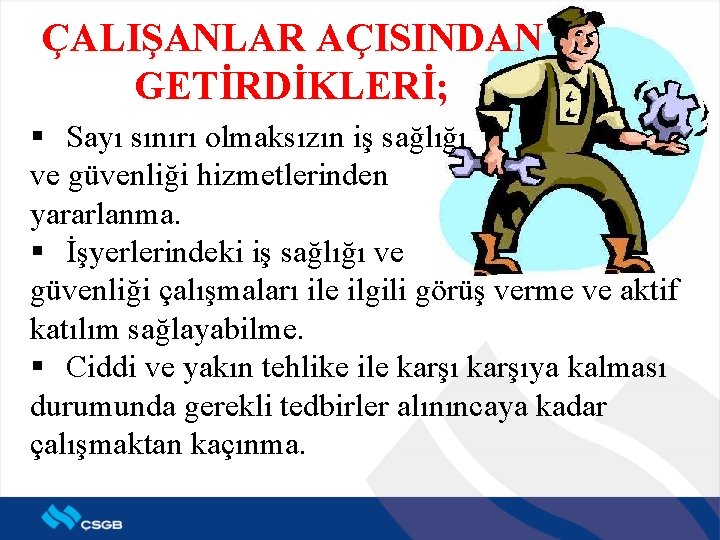 ÇALIŞANLAR AÇISINDAN GETİRDİKLERİ;

▪ Sayı sınırı olmaksızın iş sağlığı ve güvenliği hizmetlerinden yararlanma.

▪ İşyerlerindeki iş sağlığı ve güvenliği çalışmaları ile ilgili görüş verme ve aktif katılım sağlayabilme.

▪ Ciddi ve yakın tehlike ile karşı karşıya kalması durumunda gerekli tedbirler alınıncaya kadar çalışmaktan kaçınma.

ÇSGB